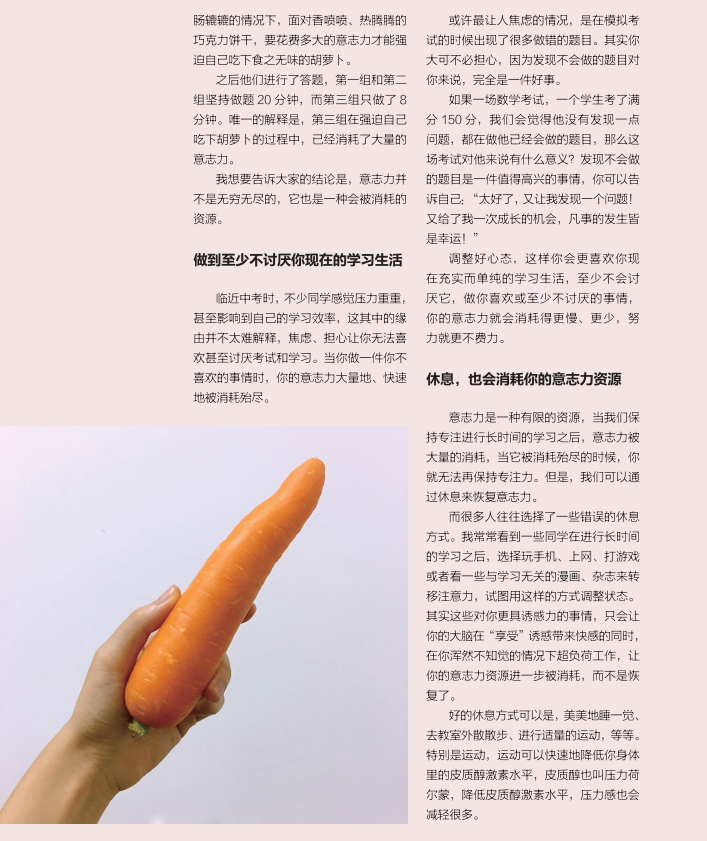 肠辘辘的情况下，面对香喷喷、热腾腾的巧克力饼干，要花费多大的意志力才能强迫自己吃下食之无味的胡萝卜。

之后他们进行了答题，第一组和第二组坚持做题 20 分钟，而第三组只做了 8 分钟。唯一的解释是，第三组在强迫自己吃下胡萝卜的过程中，已经消耗了大量的意志力。

我想要告诉大家的结论是，意志力并不是无穷无尽的，它也是一种会被消耗的资源。

做到至少不讨厌你现在的学习生活

临近中考时，不少同学感觉压力重重，甚至影响到自己的学习效率，这其中的缘由并不太难解释，焦虑、担心让你无法喜欢甚至讨厌考试和学习。当你做一件你不喜欢的事情时，你的意志力大量地、快速地被消耗殆尽。

或许最让人焦虑的情况，是在模拟考试的时候出现了很多做错的题目。其实你大可不必担心，因为发现不会做的题目对你来说，完全是一件好事。

如果一场数学考试，一个学生考了满分 150 分，我们会觉得他没有发现一点问题，都在做他已经会做的题目，那么这场考试对他来说有什么意义？发现不会做的题目是一件值得高兴的事情，你可以告诉自己：“太好了，又让我发现一个问题！又给了我一次成长的机会，凡事的发生皆是幸运！”

调整好心态，这样你会更喜欢你现在充实而单纯的学习生活，至少不会讨厌它，做你喜欢或至少不讨厌的事情，你的意志力就会消耗得更慢、更少，努力就更不费力。

休息，也会消耗你的意志力资源

意志力是一种有限的资源，当我们保持专注进行长时间的学习之后，意志力被大量的消耗，当它被消耗殆尽的时候，你就无法再保持专注力。但是，我们可以通过休息来恢复意志力。

而很多人往往选择了一些错误的休息方式。我常常看到一些同学在进行长时间的学习之后，选择玩手机、上网、打游戏或者看一些与学习无关的漫画、杂志来转移注意力，试图用这样的方式调整状态。其实这些对你更具诱惑力的事情，只会让你的大脑在“享受”诱惑带来快感的同时，在你浑然不知觉的情况下超负荷工作，让你的意志力资源进一步被消耗，而不是恢复了。

好的休息方式可以是，美美地睡一觉、去教室外散散步、进行适量的运动，等等。特别是运动，运动可以快速地降低你身体里的皮质醇激素水平，皮质醇也叫压力荷尔蒙，降低皮质醇激素水平，压力感也会减轻很多。